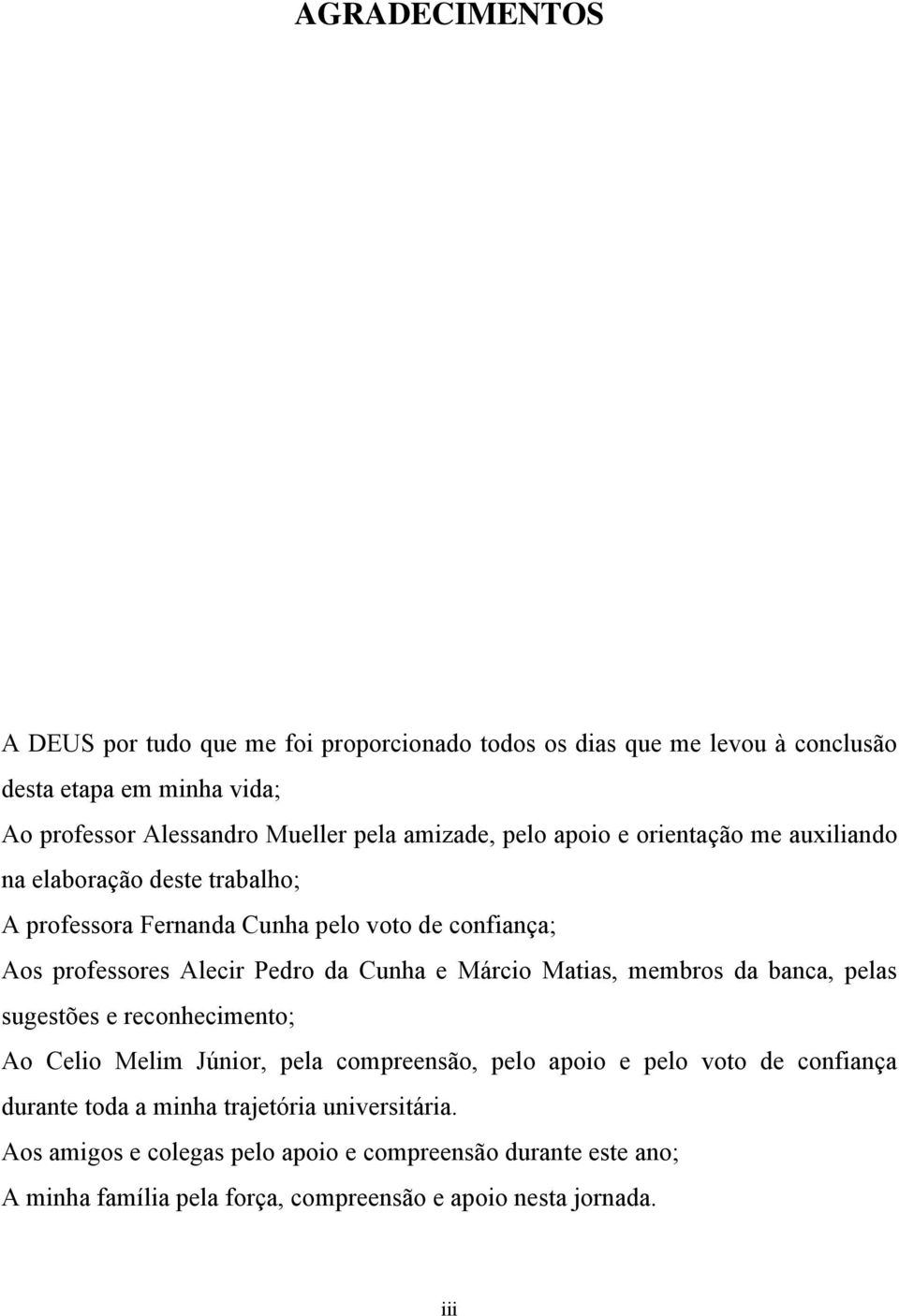 AGRADECIMENTOS

A DEUS por tudo que me foi proporcionado todos os dias que me levou à conclusão desta etapa em minha vida;

Ao professor Alessandro Mueller pela amizade, pelo apoio e orientação me auxiliando na elaboração deste trabalho;

A professora Fernanda Cunha pelo voto de confiança;

Aos professores Alecir Pedro da Cunha e Márcio Matias, membros da banca, pelas sugestões e reconhecimento;

Ao Celio Melim Júnior, pela compreensão, pelo apoio e pelo voto de confiança durante toda a minha trajetória universitária.

Aos amigos e colegas pelo apoio e compreensão durante este ano;

A minha família pela força, compreensão e apoio nesta jornada.

iii